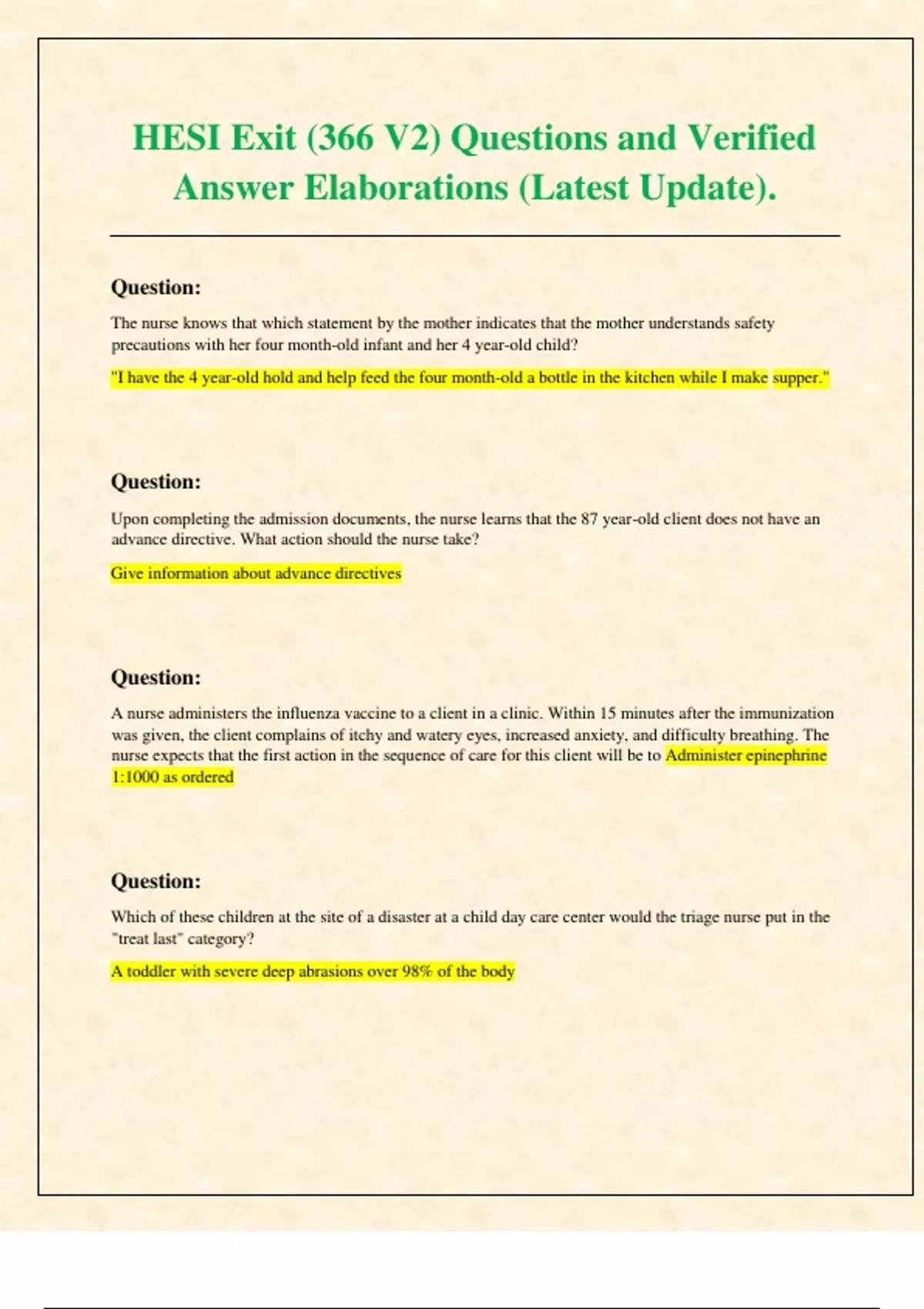 HESI Exit (366 V2) Questions and Verified Answer Elaborations (Latest Update).

Question:

The nurse knows that which statement by the mother indicates that the mother understands safety precautions with her four month-old infant and her 4 year-old child?

"I have the 4 year-old hold and help feed the four month-old a bottle in the kitchen while I make supper."

Question:

Upon completing the admission documents, the nurse learns that the 87 year-old client does not have an advance directive. What action should the nurse take?

Give information about advance directives

Question:

A nurse administers the influenza vaccine to a client in a clinic. Within 15 minutes after the immunization was given, the client complains of itchy and watery eyes, increased anxiety, and difficulty breathing. The nurse expects that the first action in the sequence of care for this client will be to Administer epinephrine 1:1000 as ordered

Question:

Which of these children at the site of a disaster at a child day care center would the triage nurse put in the "treat last" category?

A toddler with severe deep abrasions over 98% of the body